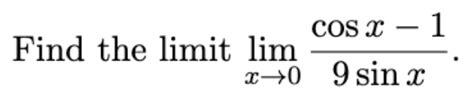 Find the limit $\lim_{x \to 0} \frac{\cos x - 1}{9 \sin x}$.